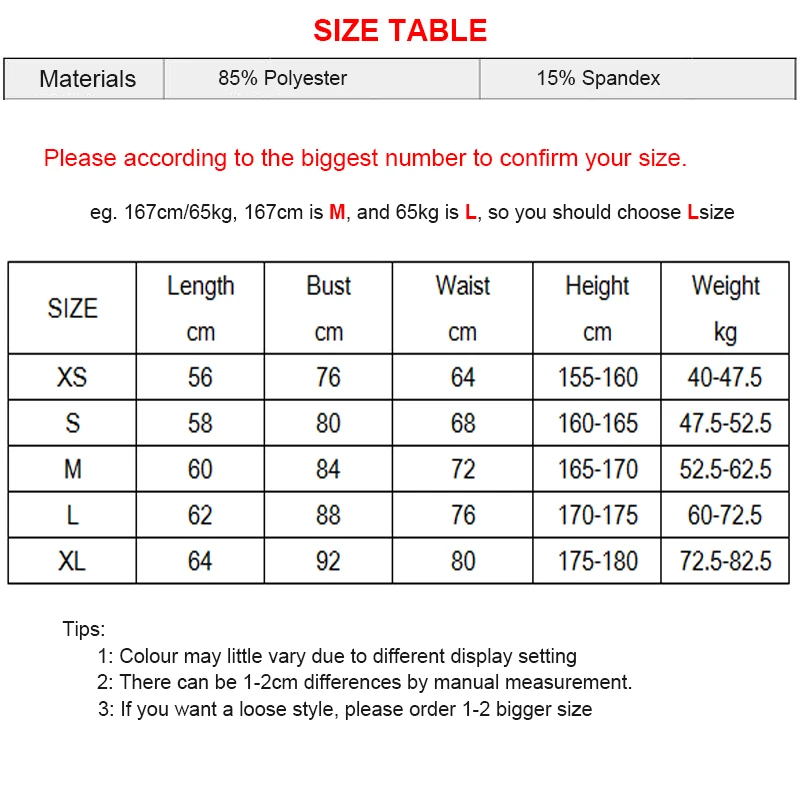 SIZE TABLE

| Materials | 85% Polyester | 15% Spandex |
|---|---|---|

Please according to the biggest number to confirm your size.

eg. 167cm/65kg, 167cm is M, and 65kg is L, so you should choose Lsize

| SIZE | Length cm | Bust cm | Waist cm | Height cm | Weight kg |
|---|---|---|---|---|---|
| XS | 56 | 76 | 64 | 155-160 | 40-47.5 |
| S | 58 | 80 | 68 | 160-165 | 47.5-52.5 |
| M | 60 | 84 | 72 | 165-170 | 52.5-62.5 |
| L | 62 | 88 | 76 | 170-175 | 60-72.5 |
| XL | 64 | 92 | 80 | 175-180 | 72.5-82.5 |

Tips:
1: Colour may little vary due to different display setting
2: There can be 1-2cm differences by manual measurement.
3: If you want a loose style, please order 1-2 bigger size